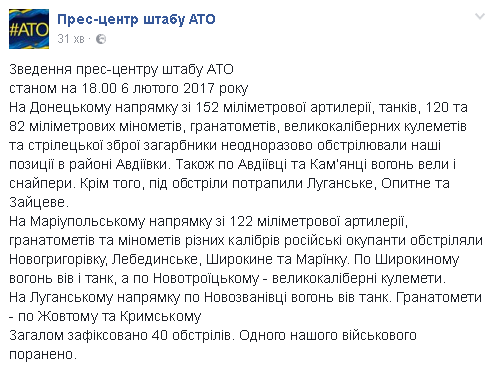 #АТО

Прес-центр штабу АТО
31 хв ·

Зведення прес-центру штабу АТО
станом на 18.00 6 лютого 2017 року
На Донецькому напрямку зі 152 міліметрової артилерії, танків, 120 та 82 міліметрових мінометів, гранатометів, великокаліберних кулеметів та стрілецької зброї загарбники неодноразово обстрілювали наші позиції в районі Авдіївки. Також по Авдіївці та Кам'янці вогонь вели і снайпери. Крім того, під обстріли потрапили Луганське, Опитне та Зайцеве.
На Маріупольському напрямку зі 122 міліметрової артилерії, гранатометів та мінометів різних калібрів російські окупанти обстріляли Новогригорівку, Лебединське, Широкине та Марінку. По Широкиному вогонь вів і танк, а по Новотроїцькому - великокаліберні кулемети.
На Луганському напрямку по Новозванівці вогонь вів танк. Гранатомети - по Жовтому та Кримському
Загалом зафіксовано 40 обстрілів. Одного нашого військового поранено.